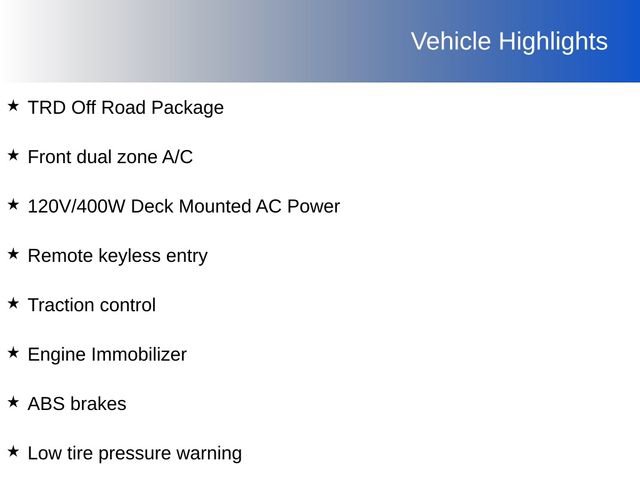 Vehicle Highlights

★ TRD Off Road Package

★ Front dual zone A/C

★ 120V/400W Deck Mounted AC Power

★ Remote keyless entry

★ Traction control

★ Engine Immobilizer

★ ABS brakes

★ Low tire pressure warning